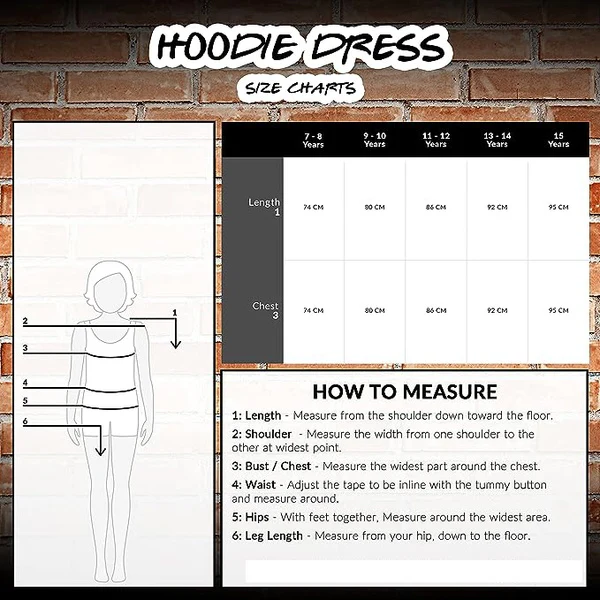 HOODIE DRESS

SIZE CHARTS

2
1
3
4
5
6

| | 7 - 8 Years | 9 - 10 Years | 11 - 12 Years | 13 - 14 Years | 15 Years |
|---|---|---|---|---|---|
| Length 1 | 74 CM | 80 CM | 86 CM | 92 CM | 95 CM |
| Chest 3 | 74 CM | 80 CM | 86 CM | 92 CM | 95 CM |

HOW TO MEASURE

1: Length - Measure from the shoulder down toward the floor.

2: Shoulder - Measure the width from one shoulder to the other at widest point.

3: Bust / Chest - Measure the widest part around the chest.

4: Waist - Adjust the tape to be inline with the tummy button and measure around.

5: Hips - With feet together, Measure around the widest area.

6: Leg Length - Measure from your hip, down to the floor.